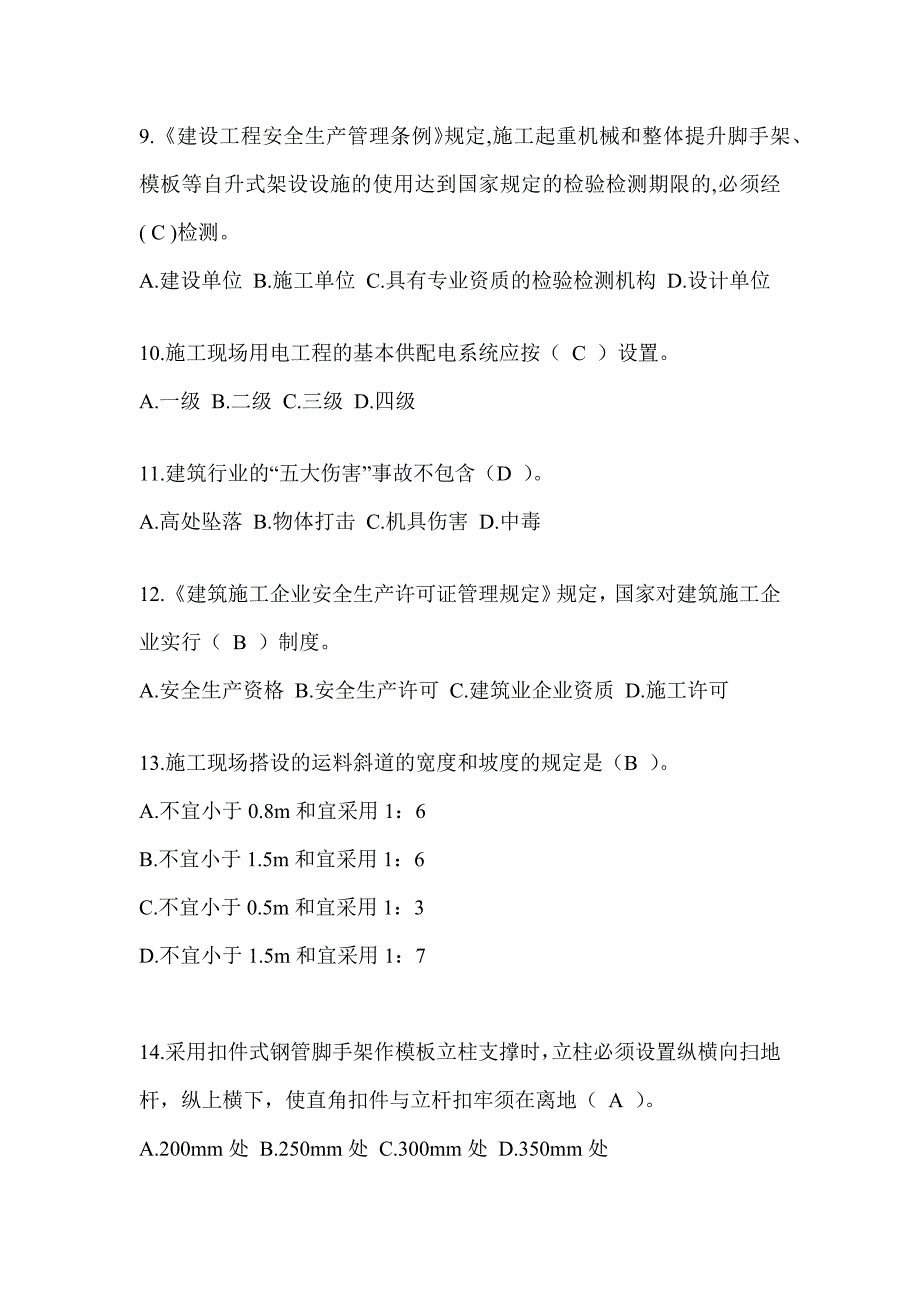 9.《建设工程安全生产管理条例》规定,施工起重机械和整体提升脚手架、模板等自升式架设设施的使用达到国家规定的检验检测期限的,必须经( C )检测。

A.建设单位 B.施工单位 C.具有专业资质的检验检测机构 D.设计单位

10.施工现场用电工程的基本供配电系统应按（ C ）设置。

A.一级 B.二级 C.三级 D.四级

11.建筑行业的“五大伤害”事故不包含（D ）。

A.高处坠落 B.物体打击 C.机具伤害 D.中毒

12.《建筑施工企业安全生产许可证管理规定》规定，国家对建筑施工企业实行（ B ）制度。

A.安全生产资格 B.安全生产许可 C.建筑业企业资质 D.施工许可

13.施工现场搭设的运料斜道的宽度和坡度的规定是（B ）。

A.不宜小于 0.8m 和宜采用 1：6

B.不宜小于 1.5m 和宜采用 1：6

C.不宜小于 0.5m 和宜采用 1：3

D.不宜小于 1.5m 和宜采用 1：7

14.采用扣件式钢管脚手架作模板立柱支撑时，立柱必须设置纵横向扫地杆，纵上横下，使直角扣件与立杆扣牢须在离地（ A ）。

A.200mm 处 B.250mm 处 C.300mm 处 D.350mm 处